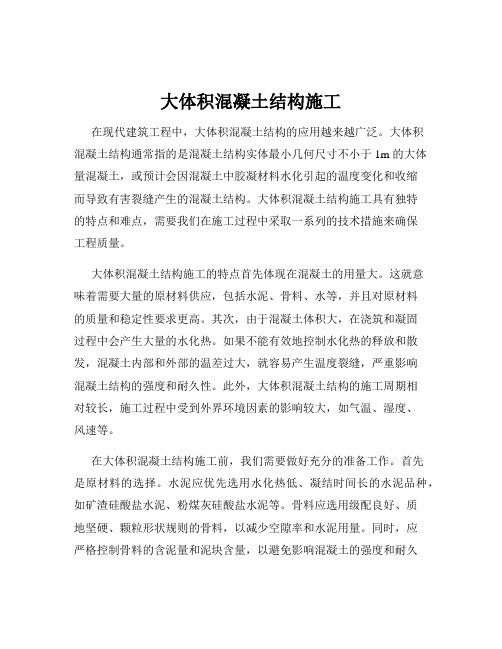 大体积混凝土结构施工

在现代建筑工程中，大体积混凝土结构的应用越来越广泛。大体积混凝土结构通常指的是混凝土结构实体最小几何尺寸不小于 1m 的大体量混凝土，或预计会因混凝土中胶凝材料水化引起的温度变化和收缩而导致有害裂缝产生的混凝土结构。大体积混凝土结构施工具有独特的特点和难点，需要我们在施工过程中采取一系列的技术措施来确保工程质量。

大体积混凝土结构施工的特点首先体现在混凝土的用量大。这就意味着需要大量的原材料供应，包括水泥、骨料、水等，并且对原材料的质量和稳定性要求更高。其次，由于混凝土体积大，在浇筑和凝固过程中会产生大量的水化热。如果不能有效地控制水化热的释放和散发，混凝土内部和外部的温差过大，就容易产生温度裂缝，严重影响混凝土结构的强度和耐久性。此外，大体积混凝土结构的施工周期相对较长，施工过程中受到外界环境因素的影响较大，如气温、湿度、风速等。

在大体积混凝土结构施工前，我们需要做好充分的准备工作。首先是原材料的选择。水泥应优先选用水化热低、凝结时间长的水泥品种，如矿渣硅酸盐水泥、粉煤灰硅酸盐水泥等。骨料应选用级配良好、质地坚硬、颗粒形状规则的骨料，以减少空隙率和水泥用量。同时，应严格控制骨料的含泥量和泥块含量，以避免影响混凝土的强度和耐久